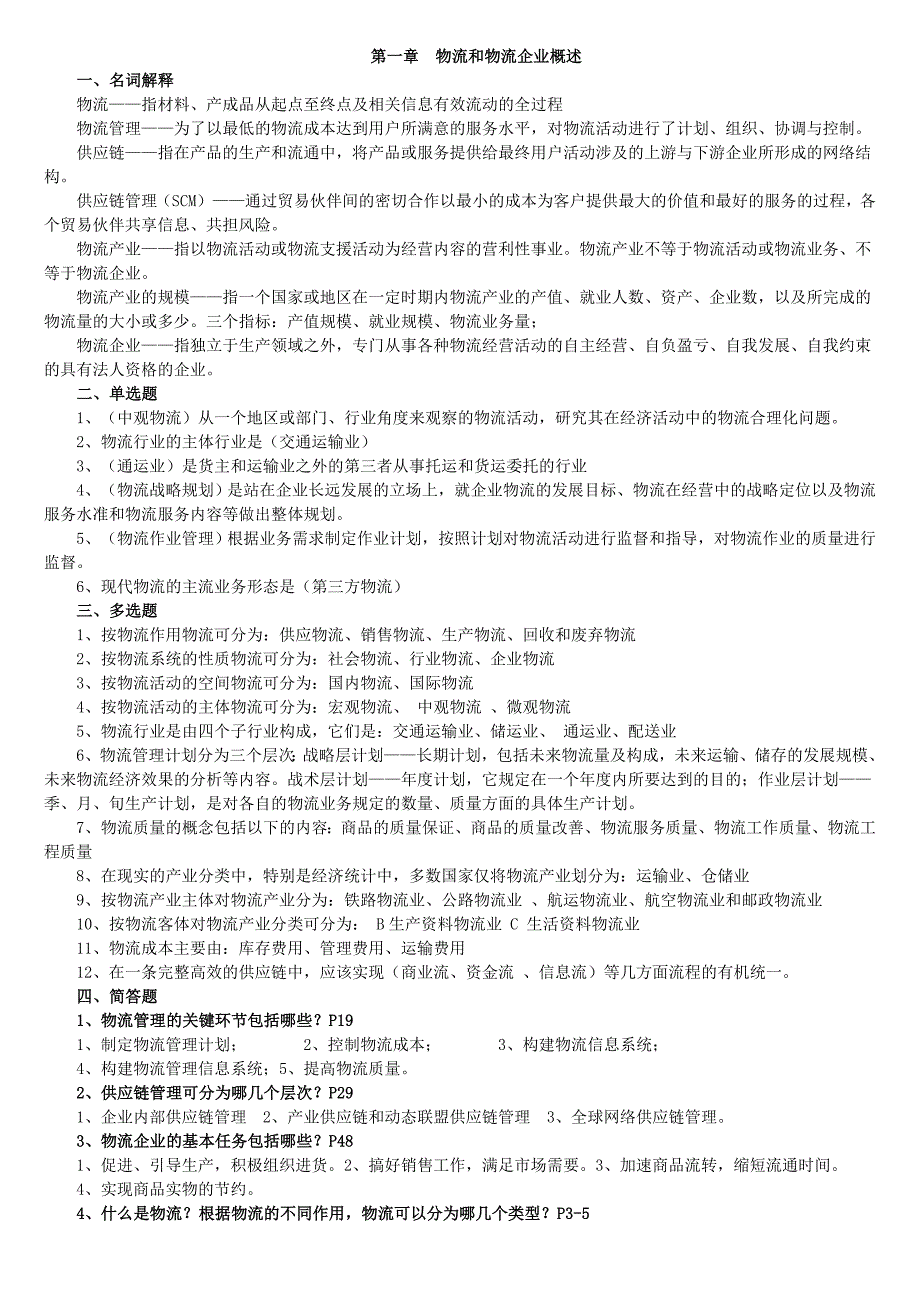 第一章　物流和物流企业概述

一、名词解释

物流——指材料、产成品从起点至终点及相关信息有效流动的全过程

物流管理——为了以最低的物流成本达到用户所满意的服务水平，对物流活动进行了计划、组织、协调与控制。

供应链——指在产品的生产和流通中，将产品或服务提供给最终用户活动涉及的上游与下游企业所形成的网络结构。

供应链管理（SCM）——通过贸易伙伴间的密切合作以最小的成本为客户提供最大的价值和最好的服务的过程，各个贸易伙伴共享信息、共担风险。

物流产业——指以物流活动或物流支援活动为经营内容的营利性事业。物流产业不等于物流活动或物流业务、不等于物流企业。

物流产业的规模——指一个国家或地区在一定时期内物流产业的产值、就业人数、资产、企业数，以及所完成的物流量的大小或多少。三个指标：产值规模、就业规模、物流业务量；

物流企业——指独立于生产领域之外，专门从事各种物流经营活动的自主经营、自负盈亏、自我发展、自我约束的具有法人资格的企业。

二、单选题

1、（中观物流）从一个地区或部门、行业角度来观察的物流活动，研究其在经济活动中的物流合理化问题。

2、物流行业的主体行业是（交通运输业）

3、（通运业）是货主和运输业之外的第三者从事托运和货运委托的行业

4、（物流战略规划）是站在企业长远发展的立场上，就企业物流的发展目标、物流在经营中的战略定位以及物流服务水准和物流服务内容等做出整体规划。

5、（物流作业管理）根据业务需求制定作业计划，按照计划对物流活动进行监督和指导，对物流作业的质量进行监督。

6、现代物流的主流业务形态是（第三方物流）

三、多选题

1、按物流作用物流可分为：供应物流、销售物流、生产物流、回收和废弃物流

2、按物流系统的性质物流可分为：社会物流、行业物流、企业物流

3、按物流活动的空间物流可分为：国内物流、国际物流

4、按物流活动的主体物流可分为：宏观物流、　中观物流　、微观物流

5、物流行业是由四个子行业构成，它们是：交通运输业、储运业、　通运业、配送业

6、物流管理计划分为三个层次：战略层计划——长期计划，包括未来物流量及构成，未来运输、储存的发展规模、未来物流经济效果的分析等内容。战术层计划——年度计划，它规定在一个年度内所要达到的目的；作业层计划——季、月、旬生产计划，是对各自的物流业务规定的数量、质量方面的具体生产计划。

7、物流质量的概念包括以下的内容：商品的质量保证、商品的质量改善、物流服务质量、物流工作质量、物流工程质量

8、在现实的产业分类中，特别是经济统计中，多数国家仅将物流产业划分为：运输业、仓储业

9、按物流产业主体对物流产业分为：铁路物流业、公路物流业　、航运物流业、航空物流业和邮政物流业

10、按物流客体对物流产业分类可分为：　B 生产资料物流业 C 生活资料物流业

11、物流成本主要由：库存费用、管理费用、运输费用

12、在一条完整高效的供应链中，应该实现（商业流、资金流　、信息流）等几方面流程的有机统一。

四、简答题

1、物流管理的关键环节包括哪些？P19

1、制定物流管理计划；　　2、控制物流成本；　　3、构建物流信息系统；
4、构建物流管理信息系统；5、提高物流质量。

2、供应链管理可分为哪几个层次？P29

1、企业内部供应链管理　2、产业供应链和动态联盟供应链管理　3、全球网络供应链管理。

3、物流企业的基本任务包括哪些？P48

1、促进、引导生产，积极组织进货。2、搞好销售工作，满足市场需要。3、加速商品流转，缩短流通时间。
4、实现商品实物的节约。

4、什么是物流？根据物流的不同作用，物流可以分为哪几个类型？P3-5